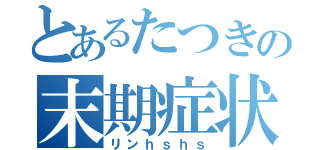 とあるたつきの
末期症状
リンｈｓｈｓ